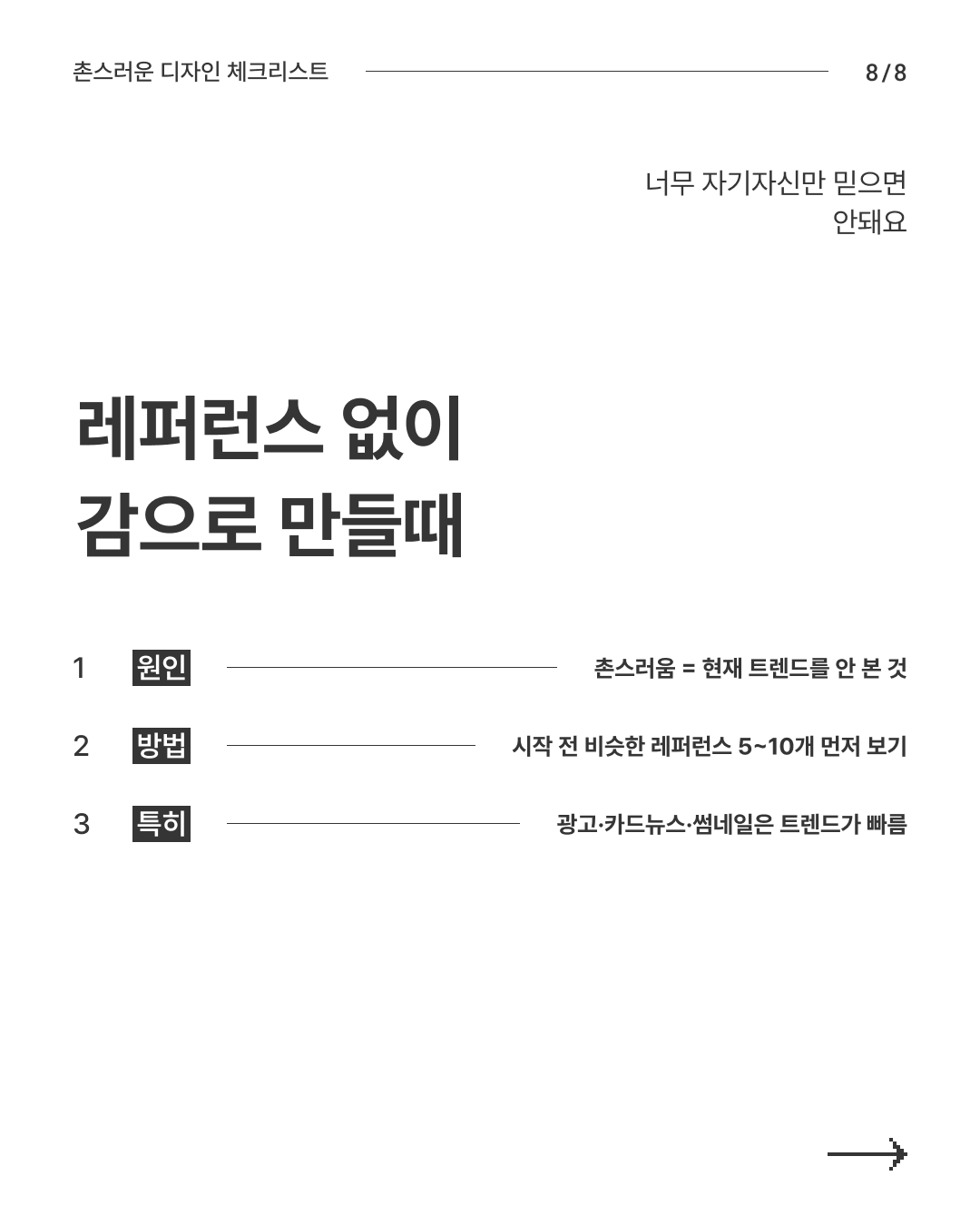 촌스러운 디자인 체크리스트

8/8

너무 자기자신만 믿으면
안돼요

레퍼런스 없이
감으로 만들때

1 원인 촌스러움 = 현재 트렌드를 안 본 것

2 방법 시작 전 비슷한 레퍼런스 5~10개 먼저 보기

3 특히 광고·카드뉴스·썸네일은 트렌드가 빠름